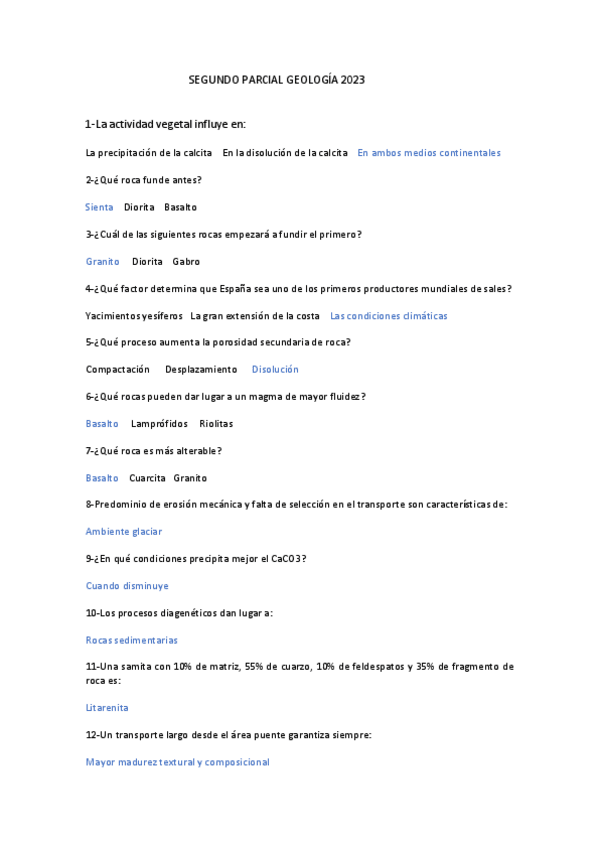 SEGUNDO PARCIAL GEOLOGÍA 2023

1-La actividad vegetal influye en:

La precipitación de la calcita En la disolución de la calcita En ambos medios continentales

2-¿Qué roca funde antes?

Sienta Diorita Basalto

3-¿Cuál de las siguientes rocas empezará a fundir el primero?

Granito Diorita Gabro

4-¿Qué factor determina que España sea uno de los primeros productores mundiales de sales?

Yacimientos yesíferos La gran extensión de la costa Las condiciones climáticas

5-¿Qué proceso aumenta la porosidad secundaria de roca?

Compactación Desplazamiento Disolución

6-¿Qué rocas pueden dar lugar a un magma de mayor fluidez?

Basalto Lamprófidos Riolitas

7-¿Qué roca es más alterable?

Basalto Cuarcita Granito

8-Predominio de erosión mecánica y falta de selección en el transporte son características de:

Ambiente glaciar

9-¿En qué condiciones precipita mejor el CaCO3?

Cuando disminuye

10-Los procesos diagenéticos dan lugar a:

Rocas sedimentarias

11-Una samita con 10% de matriz, 55% de cuarzo, 10% de feldespatos y 35% de fragmento de roca es:

Litarenita

12-Un transporte largo desde el área puente garantiza siempre:

Mayor madurez textural y composicional